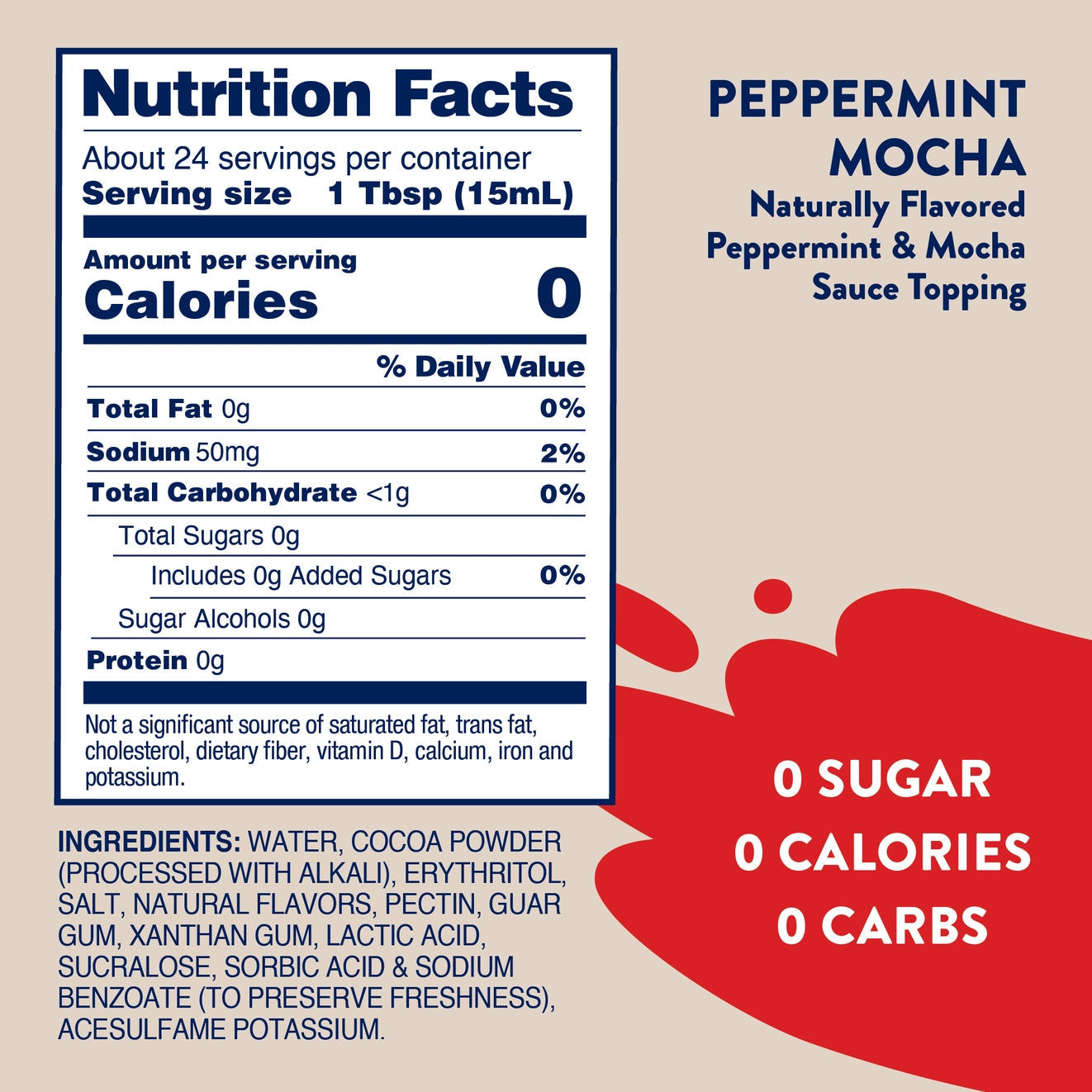 Nutrition Facts

About 24 servings per container
Serving size 1 Tbsp (15mL)

Amount per serving
Calories 0

% Daily Value

Total Fat 0g 0%
Sodium 50mg 2%
Total Carbohydrate <1g 0%
Total Sugars 0g
Includes 0g Added Sugars 0%
Sugar Alcohols 0g
Protein 0g

Not a significant source of saturated fat, trans fat, cholesterol, dietary fiber, vitamin D, calcium, iron and potassium.

INGREDIENTS: WATER, COCOA POWDER (PROCESSED WITH ALKALI), ERYTHRITOL, SALT, NATURAL FLAVORS, PECTIN, GUAR GUM, XANTHAN GUM, LACTIC ACID, SUCRALOSE, SORBIC ACID & SODIUM BENZOATE (TO PRESERVE FRESHNESS), ACESULFAME POTASSIUM.

PEPPERMINT
MOCHA
Naturally Flavored
Peppermint & Mocha
Sauce Topping

0 SUGAR
0 CALORIES
0 CARBS